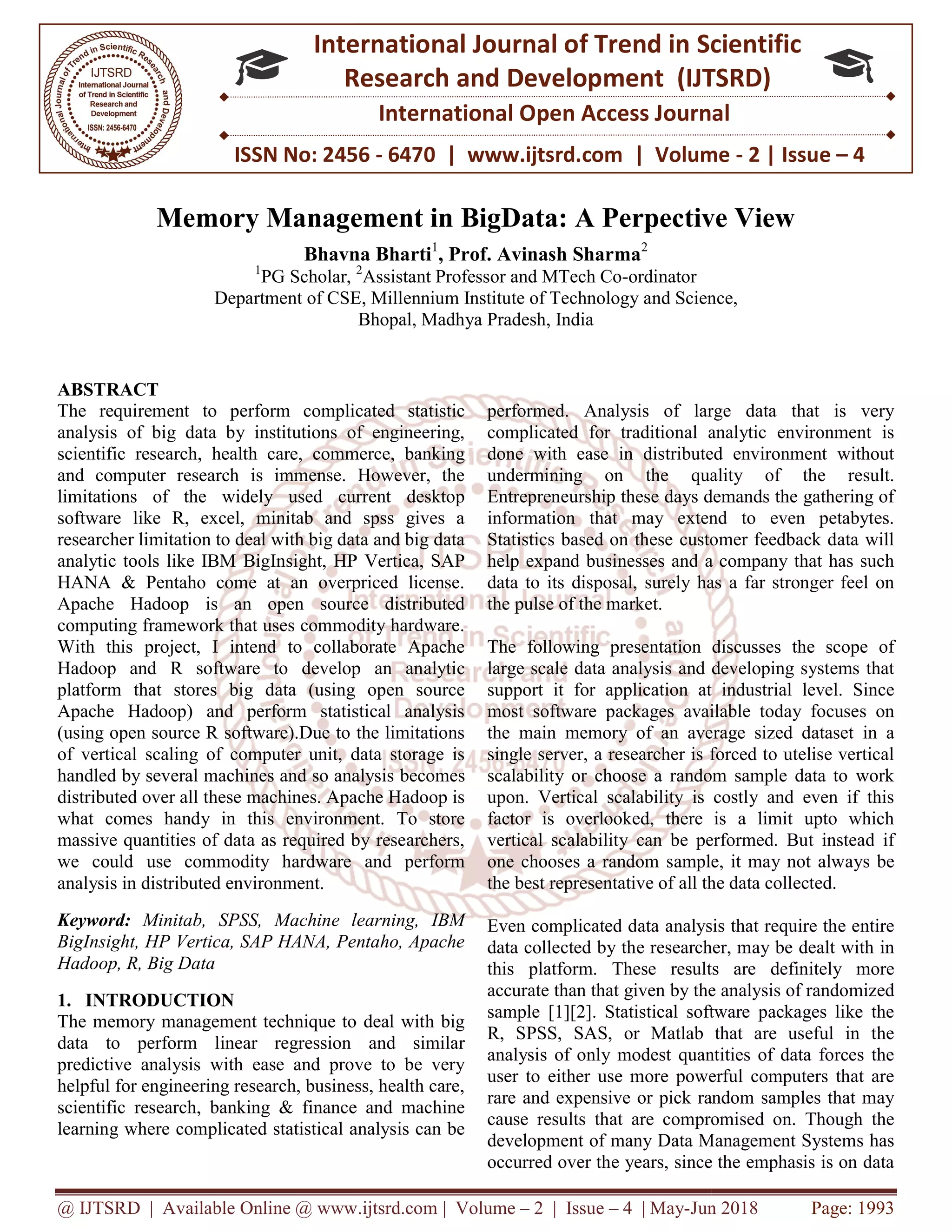 International Journal of Trend in Scientific Research and Development

IJTSRD

International Journal of Trend in Scientific Research and Development

ISSN: 2456-6470

International Journal of Trend in Scientific Research and Development (IJTSRD)

International Open Access Journal

ISSN No: 2456 - 6470 | www.ijtsrd.com | Volume - 2 | Issue – 4

Memory Management in BigData: A Perpective View

Bhavna Bharti$^1$, Prof. Avinash Sharma$^2$

$^1$PG Scholar, $^2$Assistant Professor and MTech Co-ordinator
Department of CSE, Millennium Institute of Technology and Science, Bhopal, Madhya Pradesh, India

ABSTRACT
The requirement to perform complicated statistic analysis of big data by institutions of engineering, scientific research, health care, commerce, banking and computer research is immense. However, the limitations of the widely used current desktop software like R, excel, minitab and spss gives a researcher limitation to deal with big data and big data analytic tools like IBM BigInsight, HP Vertica, SAP HANA & Pentaho come at an overpriced license. Apache Hadoop is an open source distributed computing framework that uses commodity hardware. With this project, I intend to collaborate Apache Hadoop and R software to develop an analytic platform that stores big data (using open source Apache Hadoop) and perform statistical analysis (using open source R software).Due to the limitations of vertical scaling of computer unit, data storage is handled by several machines and so analysis becomes distributed over all these machines. Apache Hadoop is what comes handy in this environment. To store massive quantities of data as required by researchers, we could use commodity hardware and perform analysis in distributed environment.

Keyword: Minitab, SPSS, Machine learning, IBM BigInsight, HP Vertica, SAP HANA, Pentaho, Apache Hadoop, R, Big Data

1. INTRODUCTION
The memory management technique to deal with big data to perform linear regression and similar predictive analysis with ease and prove to be very helpful for engineering research, business, health care, scientific research, banking & finance and machine learning where complicated statistical analysis can be performed. Analysis of large data that is very complicated for traditional analytic environment is done with ease in distributed environment without undermining on the quality of the result. Entrepreneurship these days demands the gathering of information that may extend to even petabytes. Statistics based on these customer feedback data will help expand businesses and a company that has such data to its disposal, surely has a far stronger feel on the pulse of the market.

The following presentation discusses the scope of large scale data analysis and developing systems that support it for application at industrial level. Since most software packages available today focuses on the main memory of an average sized dataset in a single server, a researcher is forced to utelise vertical scalability or choose a random sample data to work upon. Vertical scalability is costly and even if this factor is overlooked, there is a limit upto which vertical scalability can be performed. But instead if one chooses a random sample, it may not always be the best representative of all the data collected.

Even complicated data analysis that require the entire data collected by the researcher, may be dealt with in this platform. These results are definitely more accurate than that given by the analysis of randomized sample [1][2]. Statistical software packages like the R, SPSS, SAS, or Matlab that are useful in the analysis of only modest quantities of data forces the user to either use more powerful computers that are rare and expensive or pick random samples that may cause results that are compromised on. Though the development of many Data Management Systems has occurred over the years, since the emphasis is on data

@ IJTSRD | Available Online @ www.ijtsrd.com | Volume – 2 | Issue – 4 | May-Jun 2018 Page: 1993